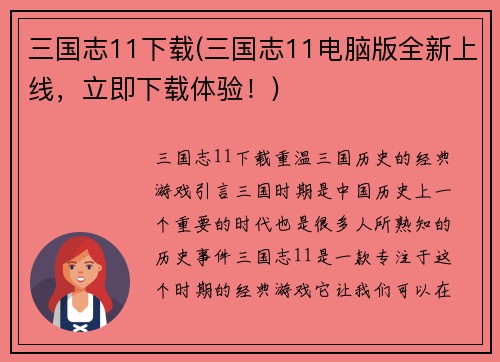 三国志11下载(三国志11电脑版全新上线，立即下载体验！)

三国志11下载重温三国历史的经典游戏引言三国时期是中国历史上一个重要的时代也是很多人所熟知的历史事件三国志11是一款专注于这个时期的经典游戏它让我们可以在